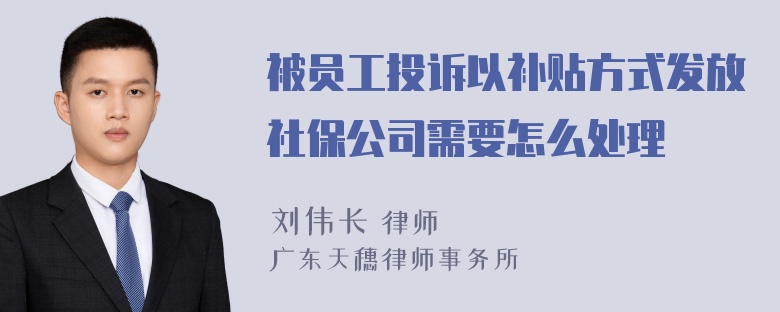 被员工投诉以补贴方式发放社保公司需要怎么处理

刘伟长 律师
广东天穗律师事务所